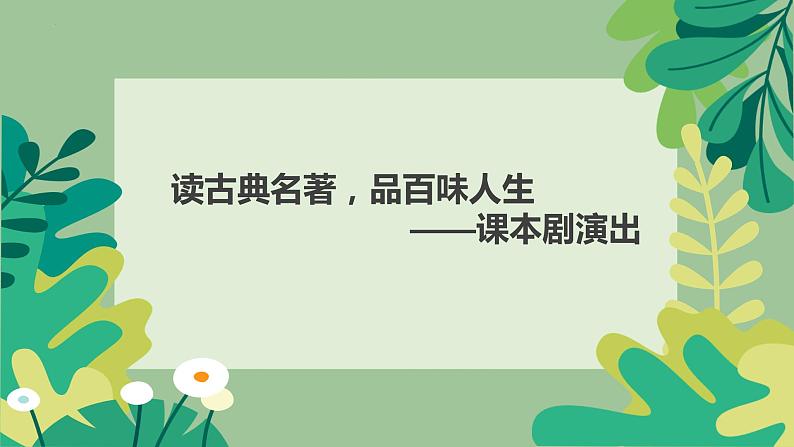 读古典名著，品百味人生

——课本剧演出